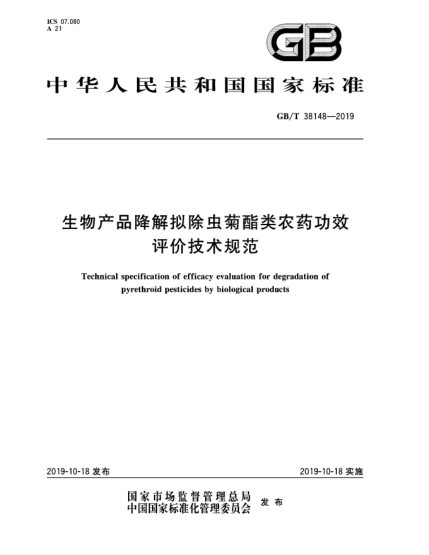 ICS 07.080
A 21

GB

中华人民共和国国家标准

GB/T 38148—2019

生物产品降解拟除虫菊酯类农药功效评价技术规范

Technical specification of efficacy evaluation for degradation of pyrethroid pesticides by biological products

2019-10-18 发布

2019-10-18 实施

国家市场监督管理总局
中国国家标准化管理委员会 发布